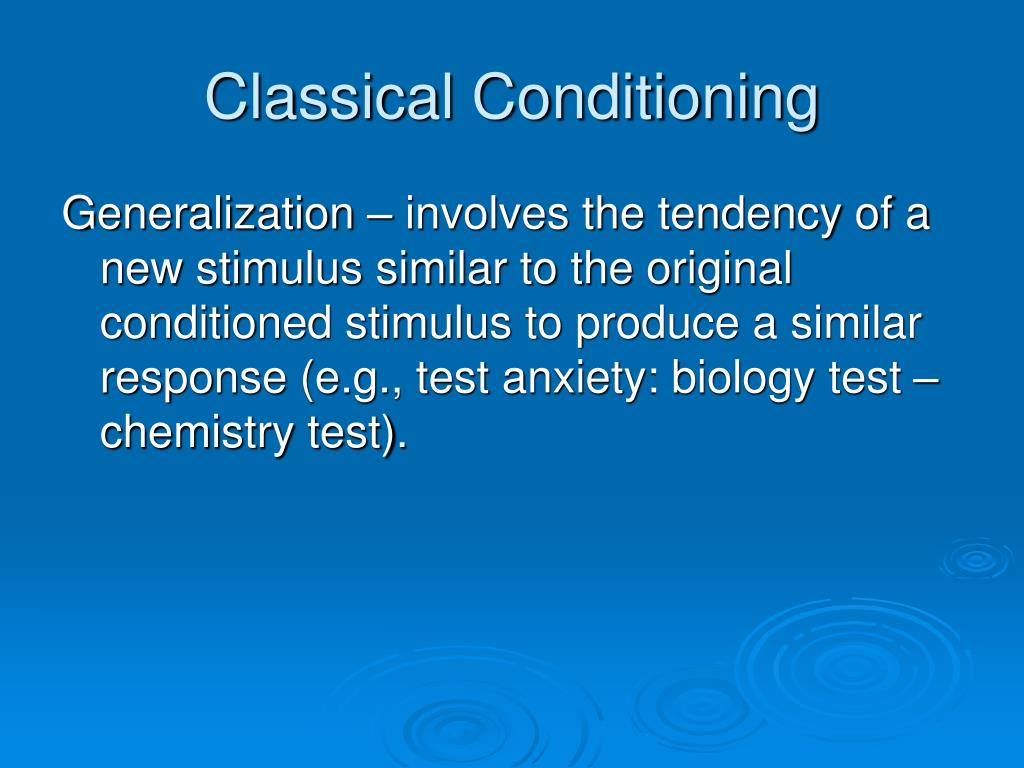 Classical Conditioning

Generalization – involves the tendency of a new stimulus similar to the original conditioned stimulus to produce a similar response (e.g., test anxiety: biology test – chemistry test).